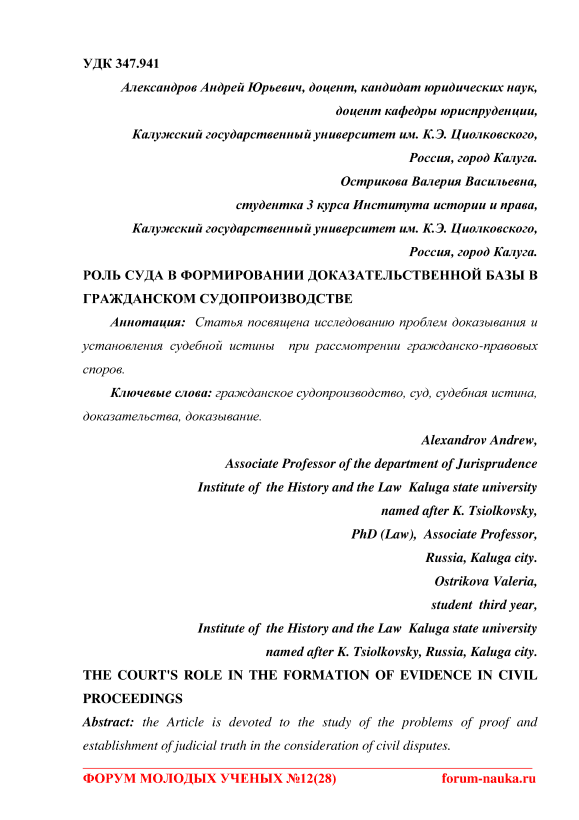 УДК 347.941

Александров Андрей Юрьевич, доцент, кандидат юридических наук, доцент кафедры юриспруденции, Калужский государственный университет им. К.Э. Циолковского, Россия, город Калуга.

Острикова Валерия Васильевна, студентка 3 курса Института истории и права, Калужский государственный университет им. К.Э. Циолковского, Россия, город Калуга.

РОЛЬ СУДА В ФОРМИРОВАНИИ ДОКАЗАТЕЛЬСТВЕННОЙ БАЗЫ В ГРАЖДАНСКОМ СУДОПРОИЗВОДСТВЕ

Аннотация: Статья посвящена исследованию проблем доказывания и установления судебной истины при рассмотрении гражданско-правовых споров.

Ключевые слова: гражданское судопроизводство, суд, судебная истина, доказательства, доказывание.

Alexandrov Andrew, Associate Professor of the department of Jurisprudence Institute of the History and the Law Kaluga state university named after K. Tsiolkovsky, PhD (Law), Associate Professor, Russia, Kaluga city.

Ostrikova Valeria, student third year, Institute of the History and the Law Kaluga state university named after K. Tsiolkovsky, Russia, Kaluga city.

THE COURT'S ROLE IN THE FORMATION OF EVIDENCE IN CIVIL PROCEEDINGS

Abstract: the Article is devoted to the study of the problems of proof and establishment of judicial truth in the consideration of civil disputes.

ФОРУМ МОЛОДЫХ УЧЕНЫХ №12(28) forum-nauka.ru